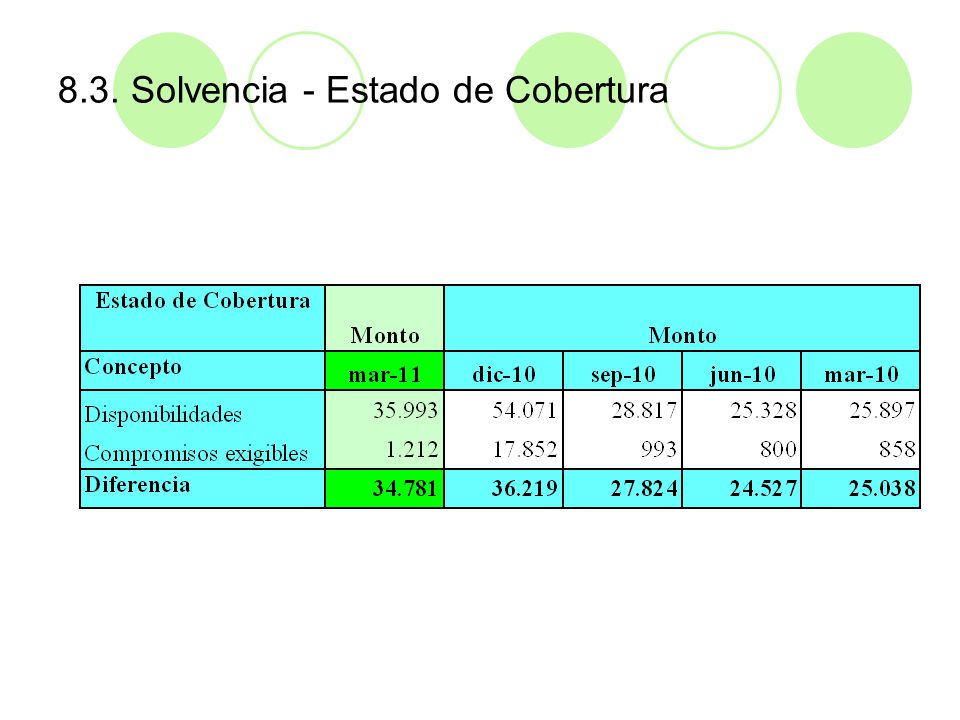 8.3. Solvencia - Estado de Cobertura

| Estado de Cobertura | Monto | Monto | | | |
|---|---|---|---|---|---|
| Concepto | mar-11 | dic-10 | sep-10 | jun-10 | mar-10 |
| Disponibilidades | 35.993 | 54.071 | 28.817 | 25.328 | 25.897 |
| Compromisos exigibles | 1.212 | 17.852 | 993 | 800 | 858 |
| Diferencia | 34.781 | 36.219 | 27.824 | 24.527 | 25.038 |